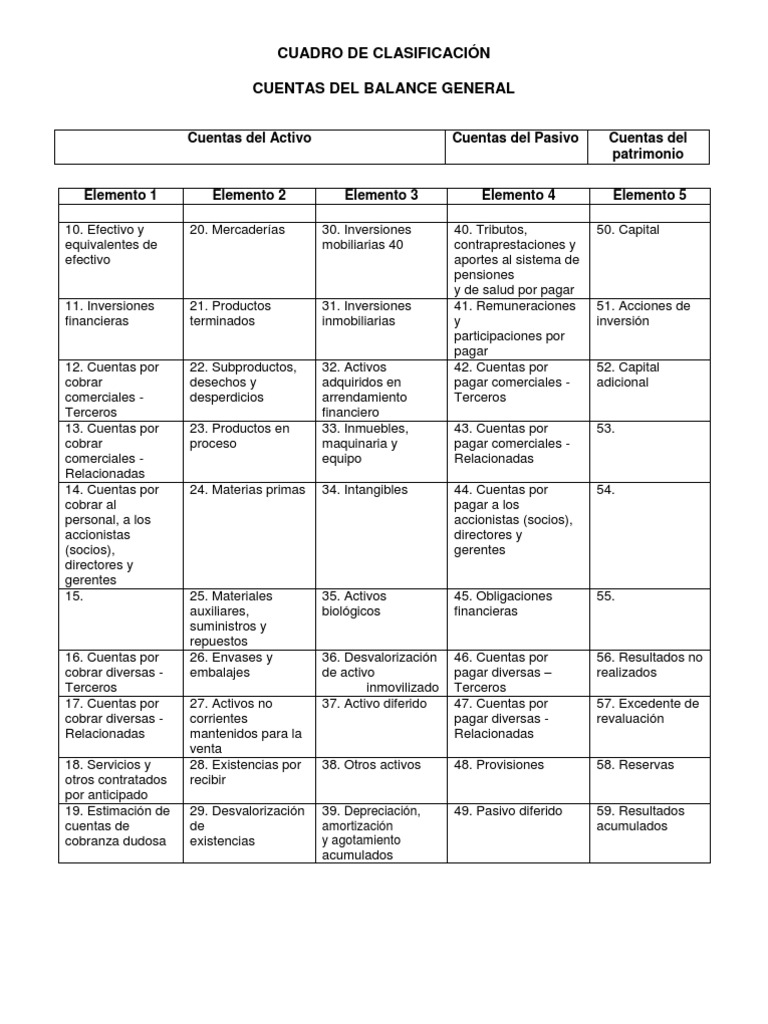 CUADRO DE CLASIFICACIÓN

CUENTAS DEL BALANCE GENERAL

| Cuentas del Activo | Cuentas del Pasivo | Cuentas del patrimonio |
|---|---|---|

| Elemento 1 | Elemento 2 | Elemento 3 | Elemento 4 | Elemento 5 |
|---|---|---|---|---|
| | | | | |
| 10. Efectivo y equivalentes de efectivo | 20. Mercaderías | 30. Inversiones mobiliarias 40 | 40. Tributos, contraprestaciones y aportes al sistema de pensiones y de salud por pagar | 50. Capital |
| 11. Inversiones financieras | 21. Productos terminados | 31. Inversiones inmobiliarias | 41. Remuneraciones y participaciones por pagar | 51. Acciones de inversión |
| 12. Cuentas por cobrar comerciales - Terceros | 22. Subproductos, desechos y desperdicios | 32. Activos adquiridos en arrendamiento financiero | 42. Cuentas por pagar comerciales - Terceros | 52. Capital adicional |
| 13. Cuentas por cobrar comerciales - Relacionadas | 23. Productos en proceso | 33. Inmuebles, maquinaria y equipo | 43. Cuentas por pagar comerciales - Relacionadas | 53. |
| 14. Cuentas por cobrar al personal, a los accionistas (socios), directores y gerentes | 24. Materias primas | 34. Intangibles | 44. Cuentas por pagar a los accionistas (socios), directores y gerentes | 54. |
| 15. | 25. Materiales auxiliares, suministros y repuestos | 35. Activos biológicos | 45. Obligaciones financieras | 55. |
| 16. Cuentas por cobrar diversas - Terceros | 26. Envases y embalajes | 36. Desvalorización de activo inmovilizado | 46. Cuentas por pagar diversas – Terceros | 56. Resultados no realizados |
| 17. Cuentas por cobrar diversas - Relacionadas | 27. Activos no corrientes mantenidos para la venta | 37. Activo diferido | 47. Cuentas por pagar diversas - Relacionadas | 57. Excedente de revaluación |
| 18. Servicios y otros contratados por anticipado | 28. Existencias por recibir | 38. Otros activos | 48. Provisiones | 58. Reservas |
| 19. Estimación de cuentas de cobranza dudosa | 29. Desvalorización de existencias | 39. Depreciación, amortización y agotamiento acumulados | 49. Pasivo diferido | 59. Resultados acumulados |